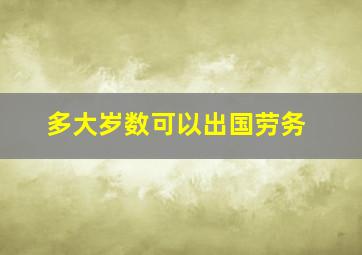 多大岁数可以出国劳务